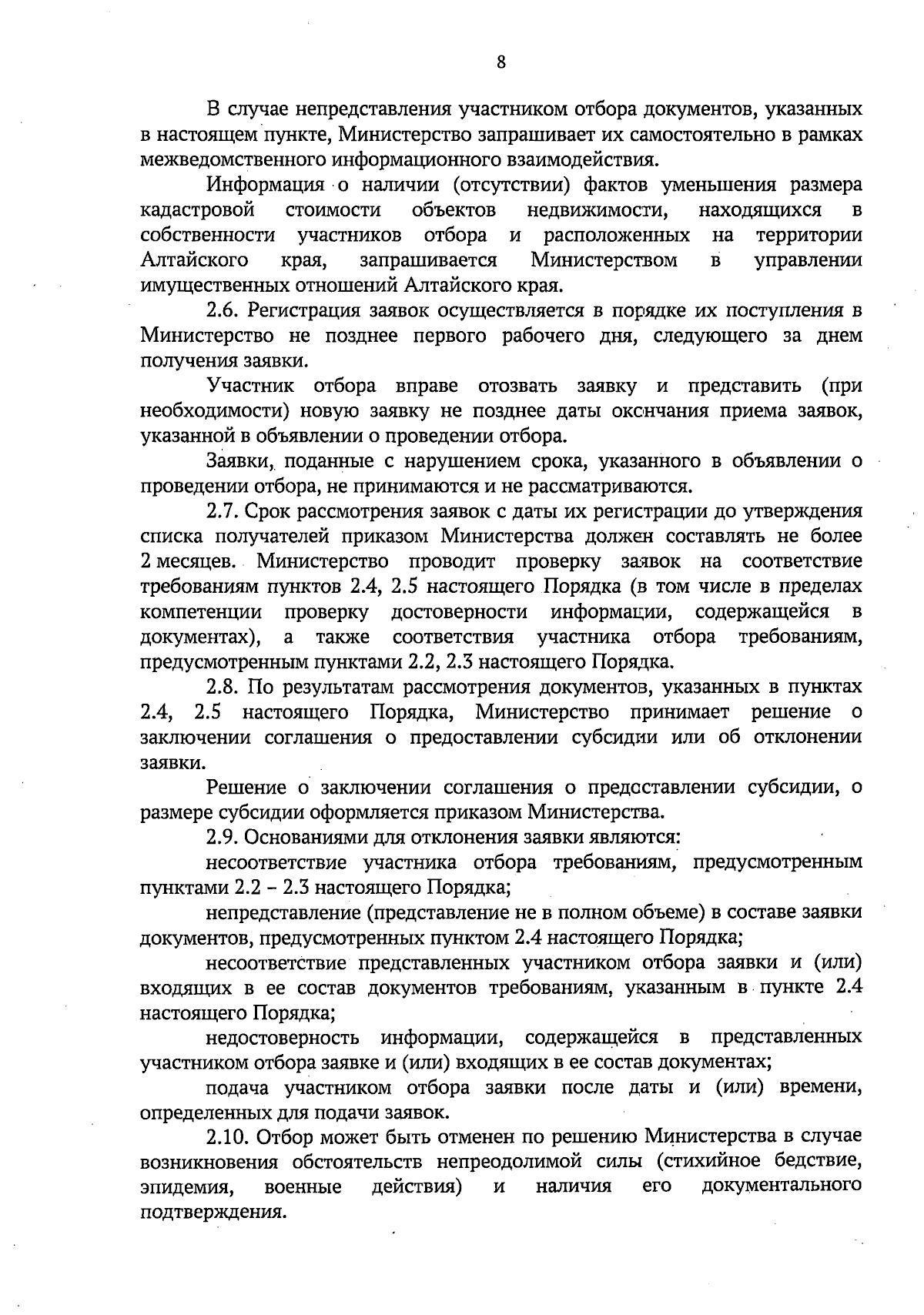 8

В случае непредставления участником отбора документов, указанных в настоящем пункте, Министерство запрашивает их самостоятельно в рамках межведомственного информационного взаимодействия.

Информация о наличии (отсутствии) фактов уменьшения размера кадастровой стоимости объектов недвижимости, находящихся в собственности участников отбора и расположенных на территории Алтайского края, запрашивается Министерством в управлении имущественных отношений Алтайского края.

2.6. Регистрация заявок осуществляется в порядке их поступления в Министерство не позднее первого рабочего дня, следующего за днем получения заявки.

Участник отбора вправе отозвать заявку и представить (при необходимости) новую заявку не позднее даты окончания приема заявок, указанной в объявлении о проведении отбора.

Заявки, поданные с нарушением срока, указанного в объявлении о проведении отбора, не принимаются и не рассматриваются.

2.7. Срок рассмотрения заявок с даты их регистрации до утверждения списка получателей приказом Министерства должен составлять не более 2 месяцев. Министерство проводит проверку заявок на соответствие требованиям пунктов 2.4, 2.5 настоящего Порядка (в том числе в пределах компетенции проверку достоверности информации, содержащейся в документах), а также соответствия участника отбора требованиям, предусмотренным пунктами 2.2, 2.3 настоящего Порядка.

2.8. По результатам рассмотрения документов, указанных в пунктах 2.4, 2.5 настоящего Порядка, Министерство принимает решение о заключении соглашения о предоставлении субсидии или об отклонении заявки.

Решение о заключении соглашения о предоставлении субсидии, о размере субсидии оформляется приказом Министерства.

2.9. Основаниями для отклонения заявки являются:

несоответствие участника отбора требованиям, предусмотренным пунктами 2.2 – 2.3 настоящего Порядка;

непредставление (представление не в полном объеме) в составе заявки документов, предусмотренных пунктом 2.4 настоящего Порядка;

несоответствие представленных участником отбора заявки и (или) входящих в ее состав документов требованиям, указанным в пункте 2.4 настоящего Порядка;

недостоверность информации, содержащейся в представленных участником отбора заявке и (или) входящих в ее состав документах;

подача участником отбора заявки после даты и (или) времени, определенных для подачи заявок.

2.10. Отбор может быть отменен по решению Министерства в случае возникновения обстоятельств непреодолимой силы (стихийное бедствие, эпидемия, военные действия) и наличия его документального подтверждения.